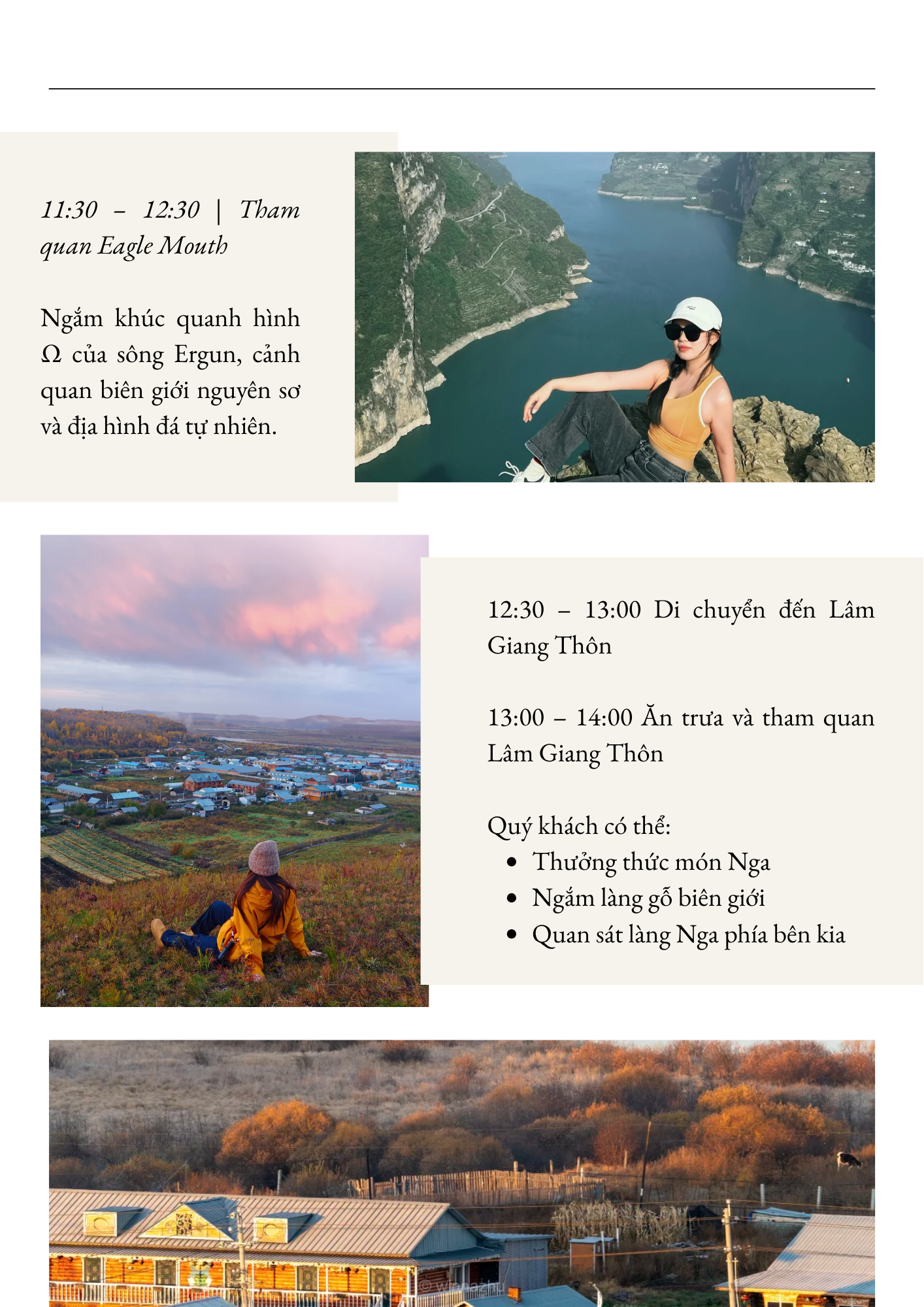 11:30 – 12:30 | Tham quan Eagle Mouth

Ngắm khúc quanh hình Ω của sông Ergun, cảnh quan biên giới nguyên sơ và địa hình đá tự nhiên.

12:30 – 13:00 Di chuyển đến Lâm Giang Thôn

13:00 – 14:00 Ăn trưa và tham quan Lâm Giang Thôn

Quý khách có thể:
• Thưởng thức món Nga
• Ngắm làng gỗ biên giới
• Quan sát làng Nga phía bên kia